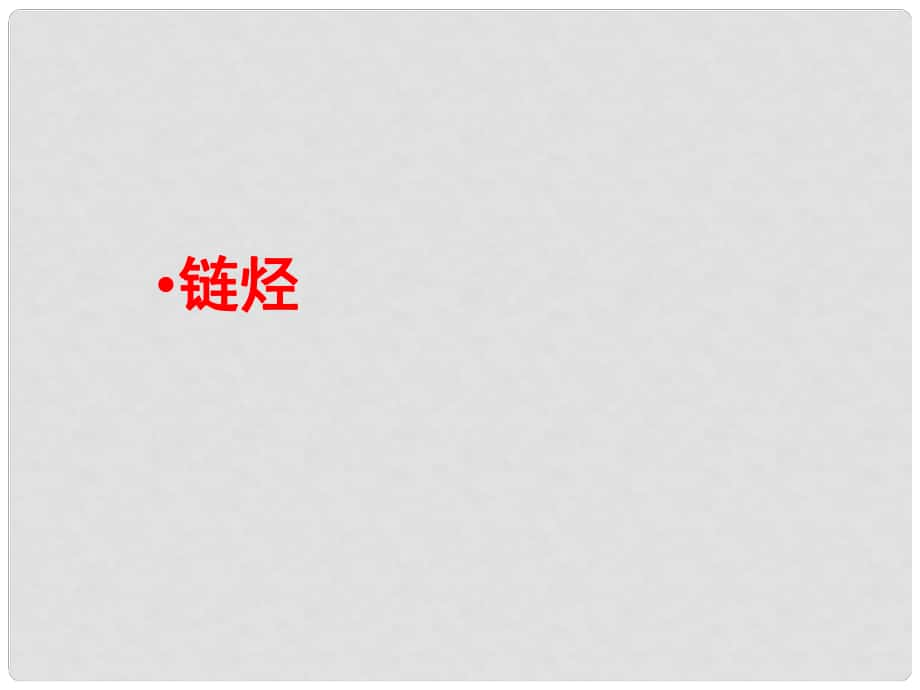 •链烃